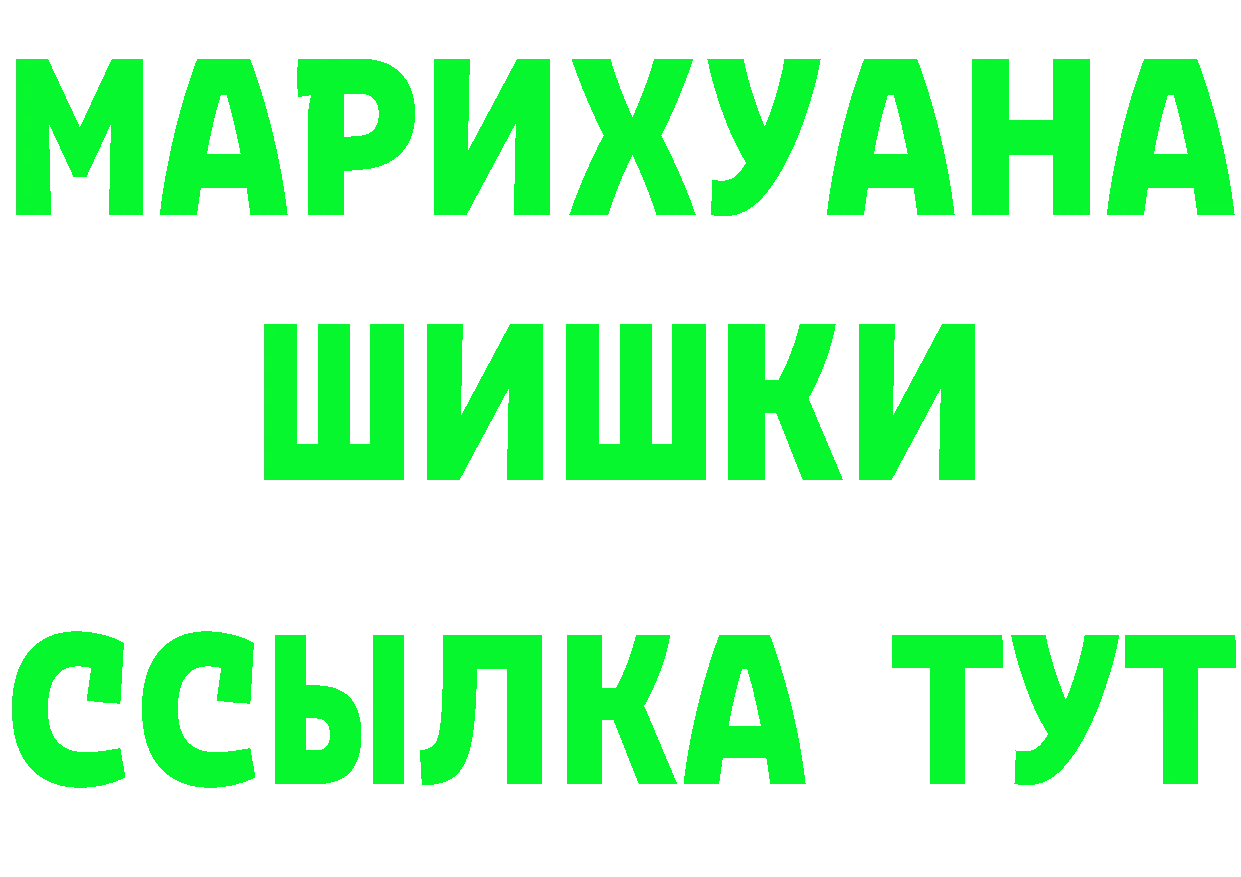 МАРИХУАНА
ШИШКИ
ССЫЛКА ТУТ